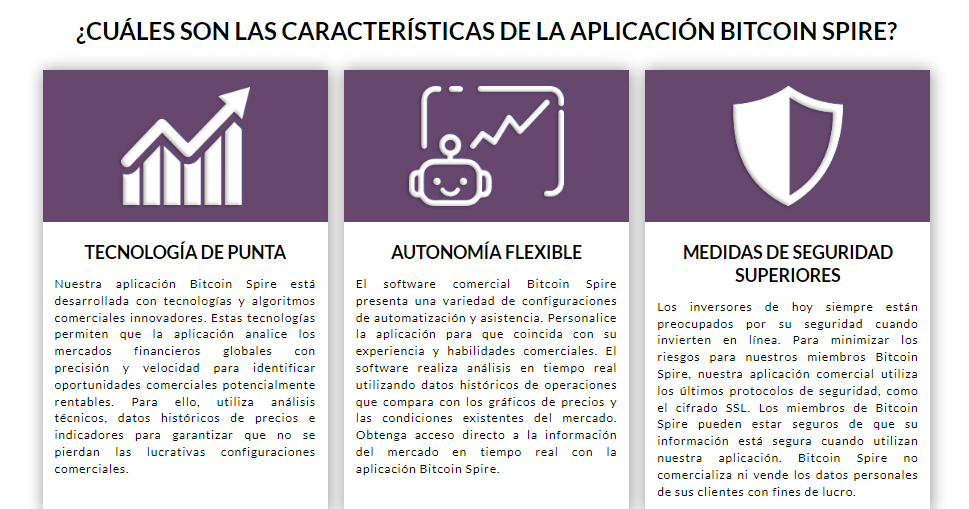 ¿CUÁLES SON LAS CARACTERÍSTICAS DE LA APLICACIÓN BITCOIN SPIRE?

TECNOLOGÍA DE PUNTA

Nuestra aplicación Bitcoin Spire está desarrollada con tecnologías y algoritmos comerciales innovadores. Estas tecnologías permiten que la aplicación analice los mercados financieros globales con precisión y velocidad para identificar oportunidades comerciales potencialmente rentables. Para ello, utiliza análisis técnicos, datos históricos de precios e indicadores para garantizar que no se pierdan las lucrativas configuraciones comerciales.

AUTONOMÍA FLEXIBLE

El software comercial Bitcoin Spire presenta una variedad de configuraciones de automatización y asistencia. Personalice la aplicación para que coincida con su experiencia y habilidades comerciales. El software realiza análisis en tiempo real utilizando datos históricos de operaciones que compara con los gráficos de precios y las condiciones existentes del mercado. Obtenga acceso directo a la información del mercado en tiempo real con la aplicación Bitcoin Spire.

MEDIDAS DE SEGURIDAD SUPERIORES

Los inversores de hoy siempre están preocupados por su seguridad cuando invierten en línea. Para minimizar los riesgos para nuestros miembros Bitcoin Spire, nuestra aplicación comercial utiliza los últimos protocolos de seguridad, como el cifrado SSL. Los miembros de Bitcoin Spire pueden estar seguros de que su información está segura cuando utilizan nuestra aplicación. Bitcoin Spire no comercializa ni vende los datos personales de sus clientes con fines de lucro.